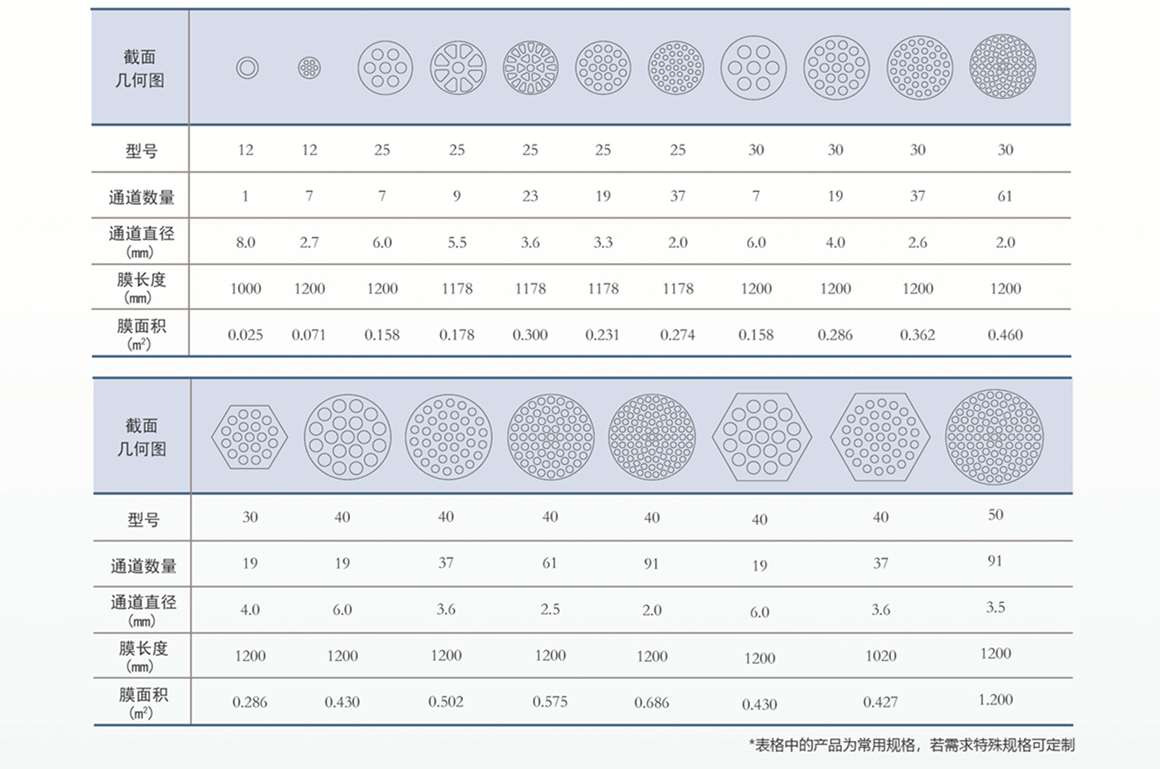 | 截面几何图 | | | | | | | | | | | |
|---|---|---|---|---|---|---|---|---|---|---|---|
| 型号 | 12 | 12 | 25 | 25 | 25 | 25 | 25 | 30 | 30 | 30 | 30 |
| 通道数量 | 1 | 7 | 7 | 9 | 23 | 19 | 37 | 7 | 19 | 37 | 61 |
| 通道直径 (mm) | 8.0 | 2.7 | 6.0 | 5.5 | 3.6 | 3.3 | 2.0 | 6.0 | 4.0 | 2.6 | 2.0 |
| 膜长度 (mm) | 1000 | 1200 | 1200 | 1178 | 1178 | 1178 | 1178 | 1200 | 1200 | 1200 | 1200 |
| 膜面积 ($m^2$) | 0.025 | 0.071 | 0.158 | 0.178 | 0.300 | 0.231 | 0.274 | 0.158 | 0.286 | 0.362 | 0.460 |

| 截面几何图 | | | | | | | | |
|---|---|---|---|---|---|---|---|---|
| 型号 | 30 | 40 | 40 | 40 | 40 | 40 | 40 | 50 |
| 通道数量 | 19 | 19 | 37 | 61 | 91 | 19 | 37 | 91 |
| 通道直径 (mm) | 4.0 | 6.0 | 3.6 | 2.5 | 2.0 | 6.0 | 3.6 | 3.5 |
| 膜长度 (mm) | 1200 | 1200 | 1200 | 1200 | 1200 | 1200 | 1020 | 1200 |
| 膜面积 ($m^2$) | 0.286 | 0.430 | 0.502 | 0.575 | 0.686 | 0.430 | 0.427 | 1.200 |

*表格中的产品为常用规格，若需求特殊规格可定制